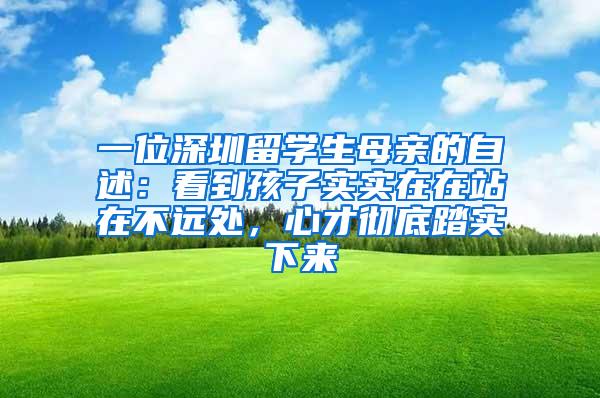 一位深圳留学生母亲的自述：看到孩子实实在在站在不远处，心才彻底踏实下来